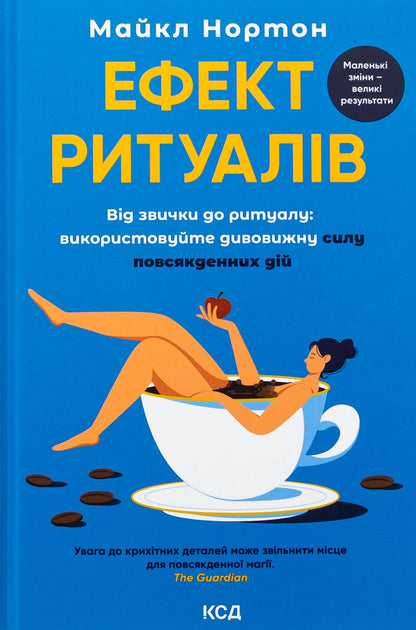 Майкл Нортон

ЕФЕКТ РИТУАЛІВ

Маленькі зміни – великі результати

Від звички до ритуалу: використовуйте дивовижну силу повсякденних дій

Увага до крихітних деталей може звільнити місце для повсякденної магії.
The Guardian

КСД